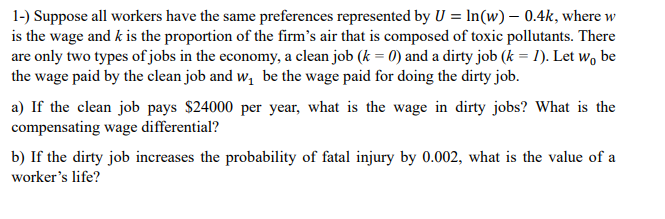 1-) Suppose all workers have the same preferences represented by $U = \ln(w) - 0.4k$, where $w$ is the wage and $k$ is the proportion of the firm's air that is composed of toxic pollutants. There are only two types of jobs in the economy, a clean job ($k = 0$) and a dirty job ($k = 1$). Let $w_0$ be the wage paid by the clean job and $w_1$ be the wage paid for doing the dirty job.

a) If the clean job pays \$24000 per year, what is the wage in dirty jobs? What is the compensating wage differential?

b) If the dirty job increases the probability of fatal injury by 0.002, what is the value of a worker's life?